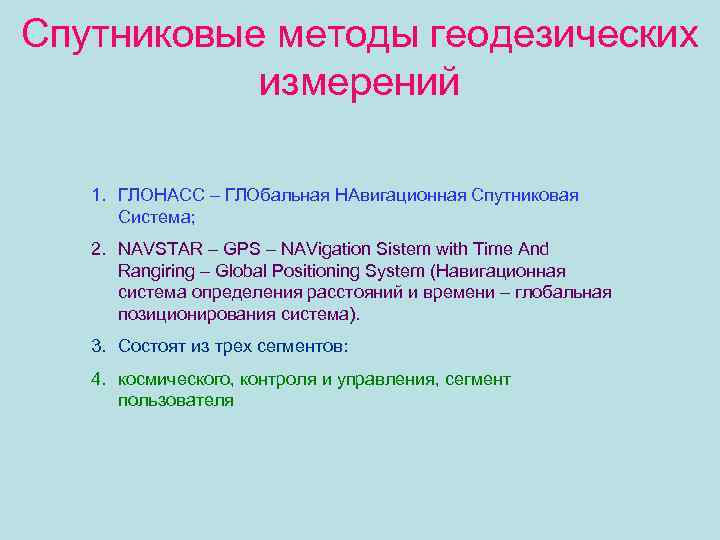 Спутниковые методы геодезических измерений

1. ГЛОНАСС – ГЛОбальная НАвигационная Спутниковая Система;

2. NAVSTAR – GPS – NAVigation Sistem with Time And Rangiring – Global Positioning System (Навигационная система определения расстояний и времени – глобальная позиционирования система).

3. Состоят из трех сегментов:

4. космического, контроля и управления, сегмент пользователя